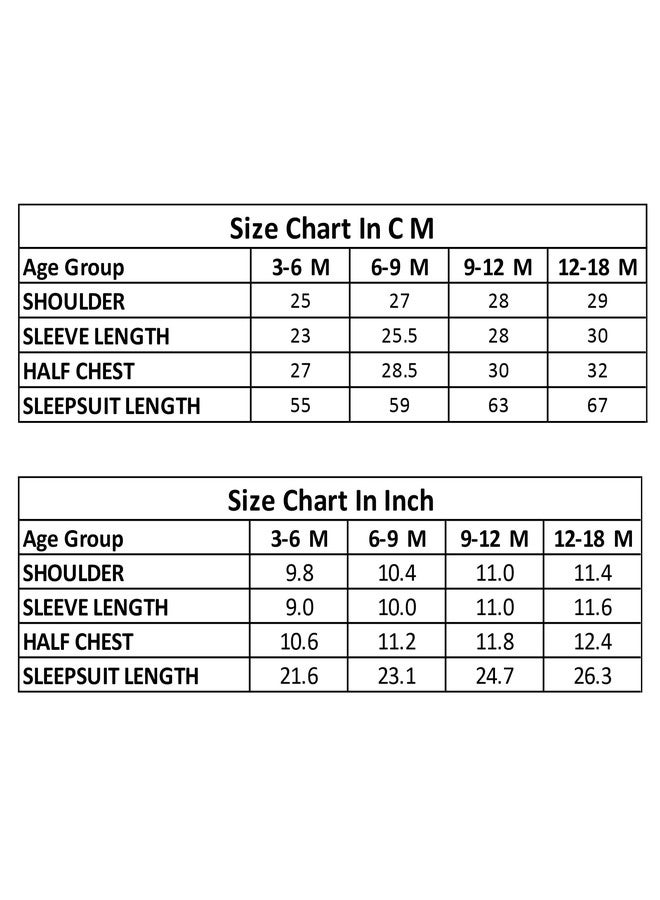 Size Chart In C M

| Age Group | 3-6 M | 6-9 M | 9-12 M | 12-18 M |
|---|---|---|---|---|
| SHOULDER | 25 | 27 | 28 | 29 |
| SLEEVE LENGTH | 23 | 25.5 | 28 | 30 |
| HALF CHEST | 27 | 28.5 | 30 | 32 |
| SLEEPSUIT LENGTH | 55 | 59 | 63 | 67 |

Size Chart In Inch

| Age Group | 3-6 M | 6-9 M | 9-12 M | 12-18 M |
|---|---|---|---|---|
| SHOULDER | 9.8 | 10.4 | 11.0 | 11.4 |
| SLEEVE LENGTH | 9.0 | 10.0 | 11.0 | 11.6 |
| HALF CHEST | 10.6 | 11.2 | 11.8 | 12.4 |
| SLEEPSUIT LENGTH | 21.6 | 23.1 | 24.7 | 26.3 |